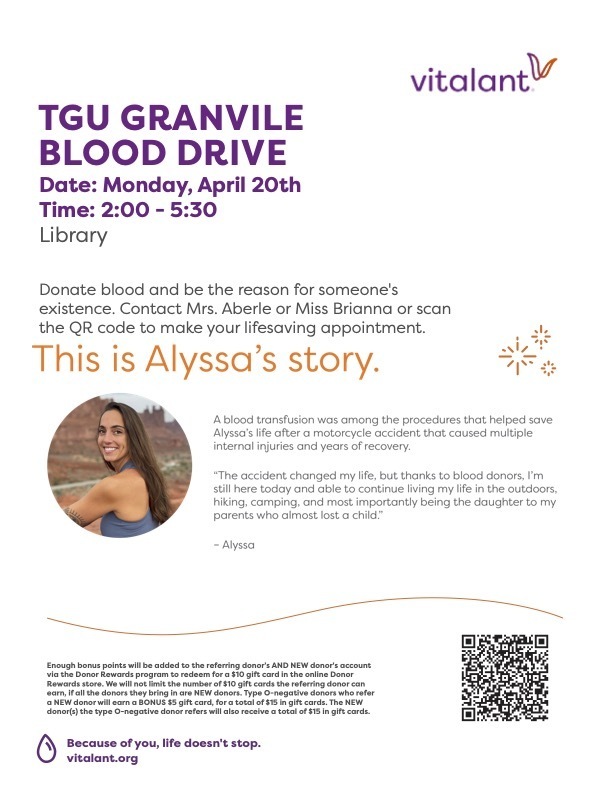 vitalant

TGU GRANVILE BLOOD DRIVE
Date: Monday, April 20th
Time: 2:00 - 5:30
Library

Donate blood and be the reason for someone's existence. Contact Mrs. Aberle or Miss Brianna or scan the QR code to make your lifesaving appointment.

This is Alyssa's story.

A blood transfusion was among the procedures that helped save Alyssa's life after a motorcycle accident that caused multiple internal injuries and years of recovery.

"The accident changed my life, but thanks to blood donors, I'm still here today and able to continue living my life in the outdoors, hiking, camping, and most importantly being the daughter to my parents who almost lost a child."

– Alyssa

Enough bonus points will be added to the referring donor's AND NEW donor's account via the Donor Rewards program to redeem for a $10 gift card in the online Donor Rewards store. We will not limit the number of $10 gift cards the referring donor can earn, if all the donors they bring in are NEW donors. Type O-negative donors who refer a NEW donor will earn a BONUS $5 gift card, for a total of $15 in gift cards. The NEW donor(s) the type O-negative donor refers will also receive a total of $15 in gift cards.

Because of you, life doesn't stop.
vitalant.org